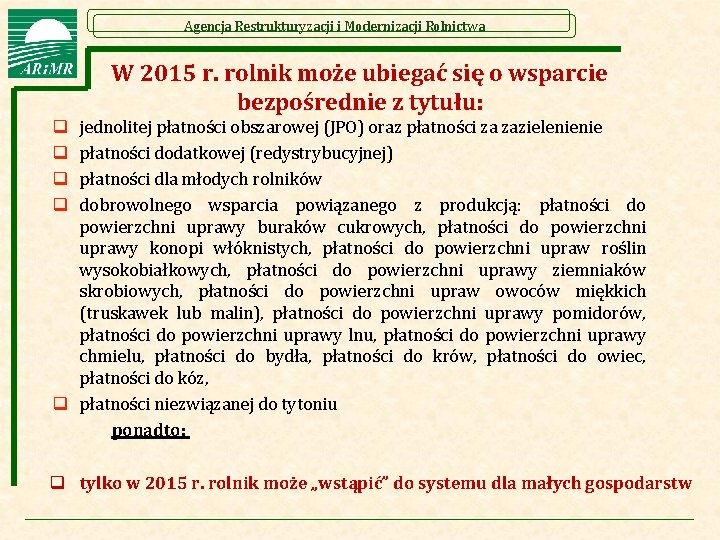 ARiMR

Agencja Restrukturyzacji i Modernizacji Rolnictwa

W 2015 r. rolnik może ubiegać się o wsparcie bezpośrednie z tytułu:

❑ jednolitej płatności obszarowej (JPO) oraz płatności za zazielenienie

❑ płatności dodatkowej (redystrybucyjnej)

❑ płatności dla młodych rolników

❑ dobrowolnego wsparcia powiązanego z produkcją: płatności do powierzchni uprawy buraków cukrowych, płatności do powierzchni uprawy konopi włóknistych, płatności do powierzchni upraw roślin wysokobiałkowych, płatności do powierzchni uprawy ziemniaków skrobiowych, płatności do powierzchni upraw owoców miękkich (truskawek lub malin), płatności do powierzchni uprawy pomidorów, płatności do powierzchni uprawy lnu, płatności do powierzchni uprawy chmielu, płatności do bydła, płatności do krów, płatności do owiec, płatności do kóz,

❑ płatności niezwiązanej do tytoniu

ponadto:

❑ tylko w 2015 r. rolnik może „wstąpić" do systemu dla małych gospodarstw